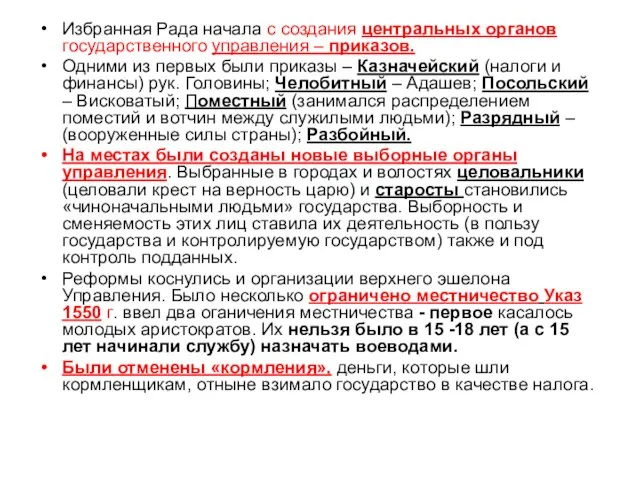 • Избранная Рада начала с создания центральных органов государственного управления – приказов.

• Одними из первых были приказы – Казначейский (налоги и финансы) рук. Головины; Челобитный – Адашев; Посольский – Висковатый; Поместный (занимался распределением поместий и вотчин между служилыми людьми); Разрядный – (вооруженные силы страны); Разбойный.

• На местах были созданы новые выборные органы управления. Выбранные в городах и волостях целовальники (целовали крест на верность царю) и старосты становились «чиноначальными людьми» государства. Выборность и сменяемость этих лиц ставила их деятельность (в пользу государства и контролируемую государством) также и под контроль подданных.

• Реформы коснулись и организации верхнего эшелона Управления. Было несколько ограничено местничество Указ 1550 г. ввел два оганичения местничества - первое касалось молодых аристократов. Их нельзя было в 15 -18 лет (а с 15 лет начинали службу) назначать воеводами.

• Были отменены «кормления». деньги, которые шли кормленщикам, отныне взимало государство в качестве налога.